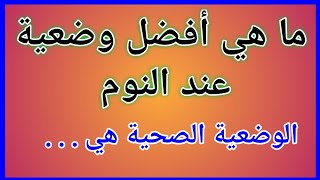 ما هي أفضل وضعية عند النوم

الوضعية الصحية هي...